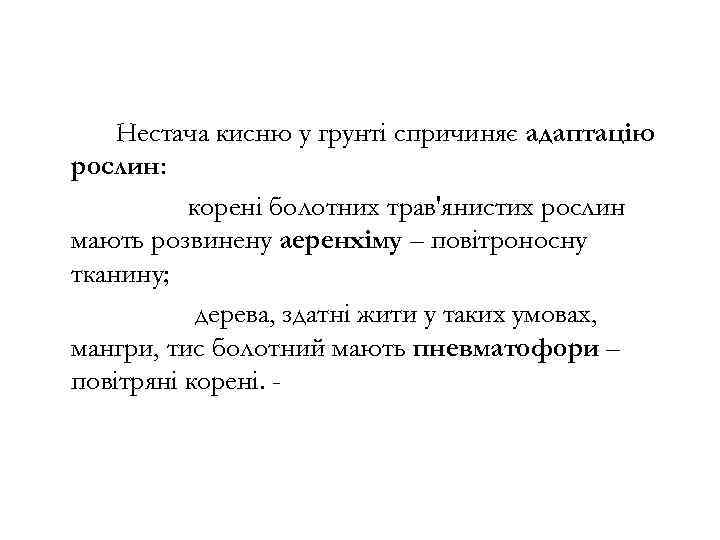 Нестача кисню у грунті спричиняє адаптацію рослин:

корені болотних трав'янистих рослин мають розвинену аеренхіму – повітроносну тканину;

дерева, здатні жити у таких умовах, мангри, тис болотний мають пневматофори – повітряні корені. -